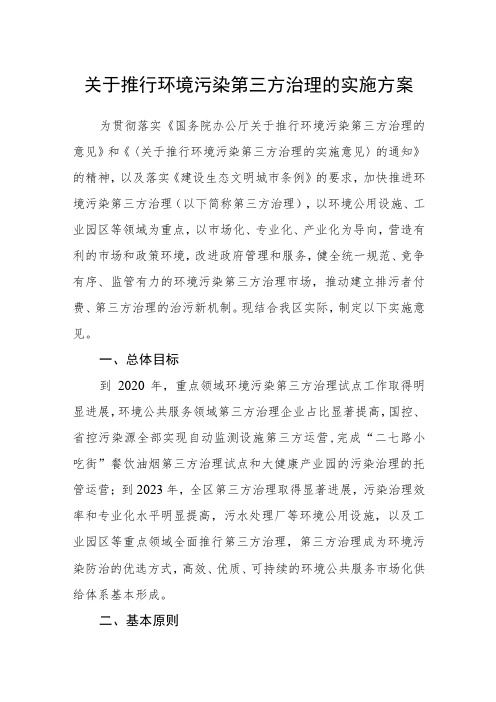 关于推行环境污染第三方治理的实施方案

为贯彻落实《国务院办公厅关于推行环境污染第三方治理的意见》和《〈关于推行环境污染第三方治理的实施意见〉的通知》的精神，以及落实《建设生态文明城市条例》的要求，加快推进环境污染第三方治理（以下简称第三方治理），以环境公用设施、工业园区等领域为重点，以市场化、专业化、产业化为导向，营造有利的市场和政策环境，改进政府管理和服务，健全统一规范、竞争有序、监管有力的环境污染第三方治理市场，推动建立排污者付费、第三方治理的治污新机制。现结合我区实际，制定以下实施意见。

一、总体目标

到 2020 年，重点领域环境污染第三方治理试点工作取得明显进展，环境公共服务领域第三方治理企业占比显著提高，国控、省控污染源全部实现自动监测设施第三方运营，完成“二七路小吃街”餐饮油烟第三方治理试点和大健康产业园的污染治理的托管运营；到 2023 年，全区第三方治理取得显著进展，污染治理效率和专业化水平明显提高，污水处理厂等环境公用设施，以及工业园区等重点领域全面推行第三方治理，第三方治理成为环境污染防治的优选方式，高效、优质、可持续的环境公共服务市场化供给体系基本形成。

二、基本原则